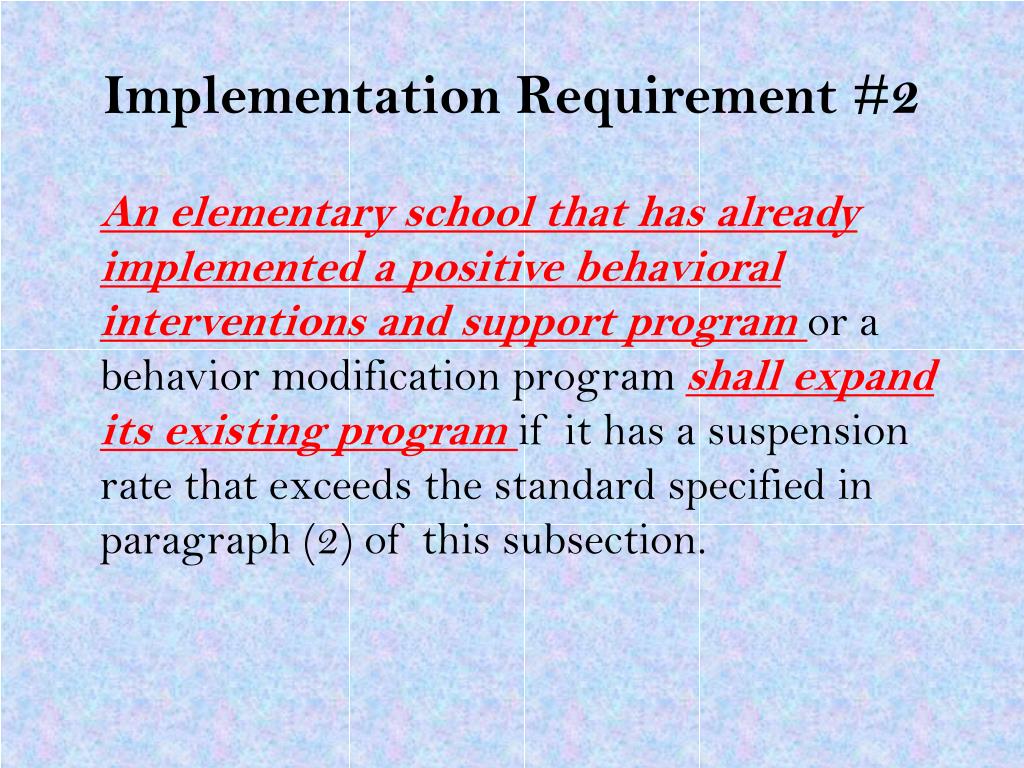 Implementation Requirement #2

An elementary school that has already implemented a positive behavioral interventions and support program or a behavior modification program shall expand its existing program if it has a suspension rate that exceeds the standard specified in paragraph (2) of this subsection.